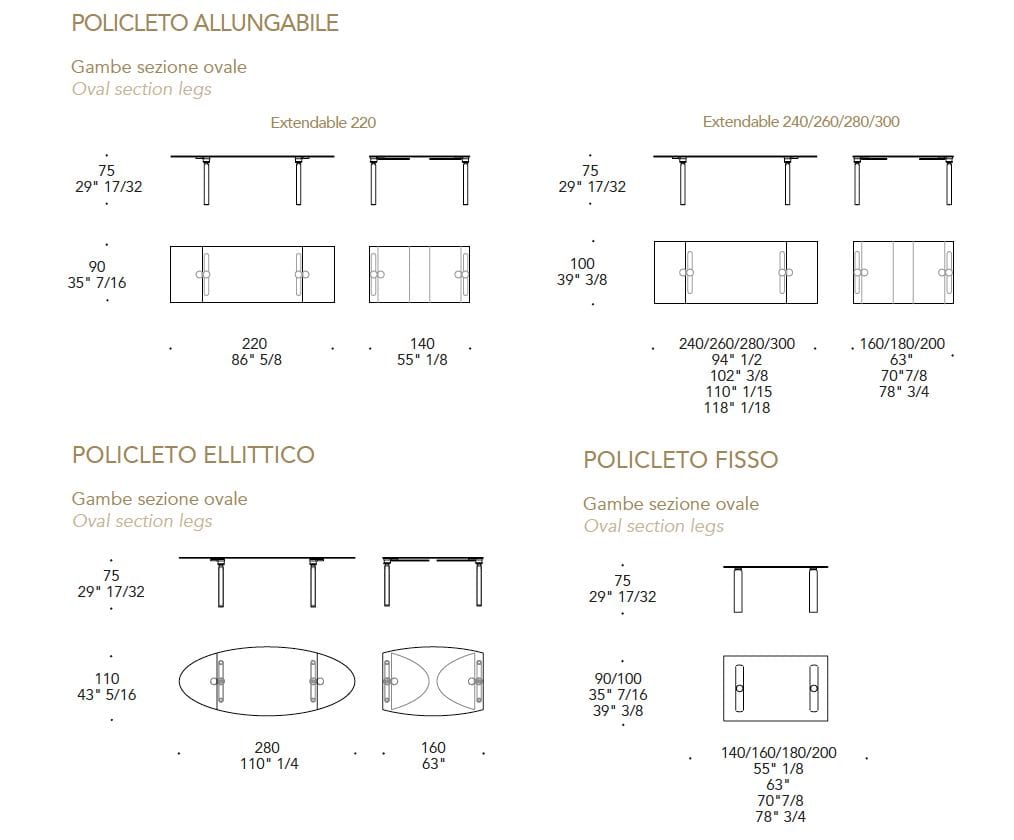 POLICLETO ALLUNGABILE

Gambe sezione ovale
Oval section legs

Extendable 220

75
29" 17/32

90
35" 7/16

220
86" 5/8

140
55" 1/8

Extendable 240/260/280/300

75
29" 17/32

100
39" 3/8

240/260/280/300
94" 1/2
102" 3/8
110" 1/15
118" 1/18

160/180/200
63"
70"7/8
78" 3/4

POLICLETO ELLITTICO

Gambe sezione ovale
Oval section legs

75
29" 17/32

110
43" 5/16

280
110" 1/4

160
63"

POLICLETO FISSO

Gambe sezione ovale
Oval section legs

75
29" 17/32

90/100
35" 7/16
39" 3/8

140/160/180/200
55" 1/8
63"
70"7/8
78" 3/4